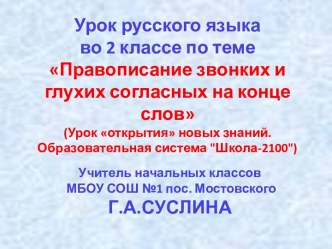 Урок русского языка во 2 классе по теме «Правописание звонких и глухих согласных на конце слов»

(Урок «открытия» новых знаний. Образовательная система "Школа-2100")

Учитель начальных классов МБОУ СОШ №1 пос. Мостовского

Г.А.СУСЛИНА